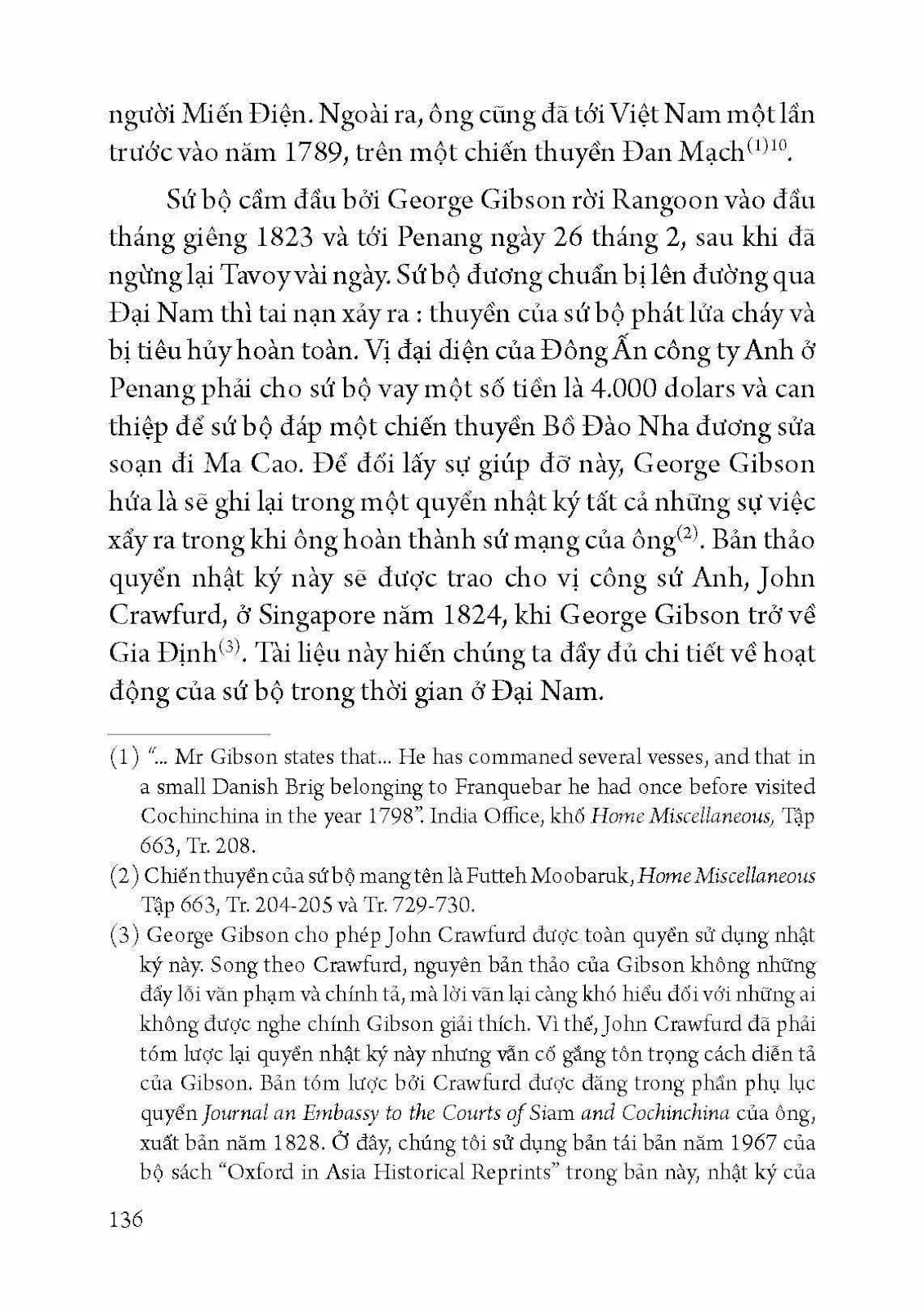 người Miến Điện. Ngoài ra, ông cũng đã tới Việt Nam một lần trước vào năm 1789, trên một chiến thuyền Đan Mạch$^{(1)10}$.

Sứ bộ cầm đầu bởi George Gibson rời Rangoon vào đầu tháng giêng 1823 và tới Penang ngày 26 tháng 2, sau khi đã ngừng lại Tavoy vài ngày. Sứ bộ đương chuẩn bị lên đường qua Đại Nam thì tai nạn xảy ra : thuyền của sứ bộ phát lửa cháy và bị tiêu hủy hoàn toàn. Vị đại diện của Đông Ấn công ty Anh ở Penang phải cho sứ bộ vay một số tiền là 4.000 dolars và can thiệp để sứ bộ đáp một chiến thuyền Bồ Đào Nha đương sửa soạn đi Ma Cao. Để đổi lấy sự giúp đỡ này, George Gibson hứa là sẽ ghi lại trong một quyển nhật ký tất cả những sự việc xảy ra trong khi ông hoàn thành sứ mạng của ông$^{(2)}$. Bản thảo quyển nhật ký này sẽ được trao cho vị công sứ Anh, John Crawfurd, ở Singapore năm 1824, khi George Gibson trở về Gia Định$^{(3)}$. Tài liệu này hiến chúng ta đầy đủ chi tiết về hoạt động của sứ bộ trong thời gian ở Đại Nam.

(1) "... Mr Gibson states that... He has commaned several vesses, and that in a small Danish Brig belonging to Franquebar he had once before visited Cochinchina in the year 1798". India Office, khố Home Miscellaneous, Tập 663, Tr. 208.

(2) Chiến thuyền của sứ bộ mang tên là Futteh Moobaruk, Home Miscellaneous Tập 663, Tr. 204-205 và Tr. 729-730.

(3) George Gibson cho phép John Crawfurd được toàn quyền sử dụng nhật ký này. Song theo Crawfurd, nguyên bản thảo của Gibson không những đầy lỗi văn phạm và chính tả, mà lời văn lại càng khó hiểu đối với những ai không được nghe chính Gibson giải thích. Vì thế, John Crawfurd đã phải tóm lược lại quyển nhật ký này nhưng vẫn cố gắng tôn trọng cách diễn tả của Gibson. Bản tóm lược bởi Crawfurd được đăng trong phần phụ lục quyển Journal an Embassy to the Courts of Siam and Cochinchina của ông, xuất bản năm 1828. Ở đây, chúng tôi sử dụng bản tái bản năm 1967 của bộ sách "Oxford in Asia Historical Reprints" trong bản này, nhật ký của

136